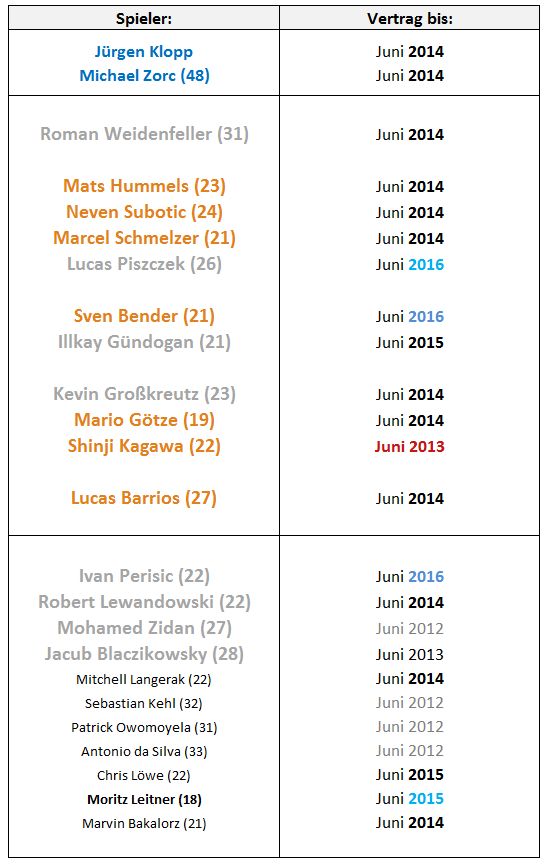 | Spieler: | Vertrag bis: |
|---|---|
| Jürgen Klopp | Juni 2014 |
| Michael Zorc (48) | Juni 2014 |
| Roman Weidenfeller (31) | Juni 2014 |
| Mats Hummels (23) | Juni 2014 |
| Neven Subotic (24) | Juni 2014 |
| Marcel Schmelzer (21) | Juni 2014 |
| Lucas Piszczek (26) | Juni 2016 |
| Sven Bender (21) | Juni 2016 |
| Illkay Gündogan (21) | Juni 2015 |
| Kevin Großkreutz (23) | Juni 2014 |
| Mario Götze (19) | Juni 2014 |
| Shinji Kagawa (22) | Juni 2013 |
| Lucas Barrios (27) | Juni 2014 |
| Ivan Perisic (22) | Juni 2016 |
| Robert Lewandowski (22) | Juni 2014 |
| Mohamed Zidan (27) | Juni 2012 |
| Jacub Blaczikowsky (28) | Juni 2013 |
| Mitchell Langerak (22) | Juni 2014 |
| Sebastian Kehl (32) | Juni 2012 |
| Patrick Owomoyela (31) | Juni 2012 |
| Antonio da Silva (33) | Juni 2012 |
| Chris Löwe (22) | Juni 2015 |
| Moritz Leitner (18) | Juni 2015 |
| Marvin Bakalorz (21) | Juni 2014 |